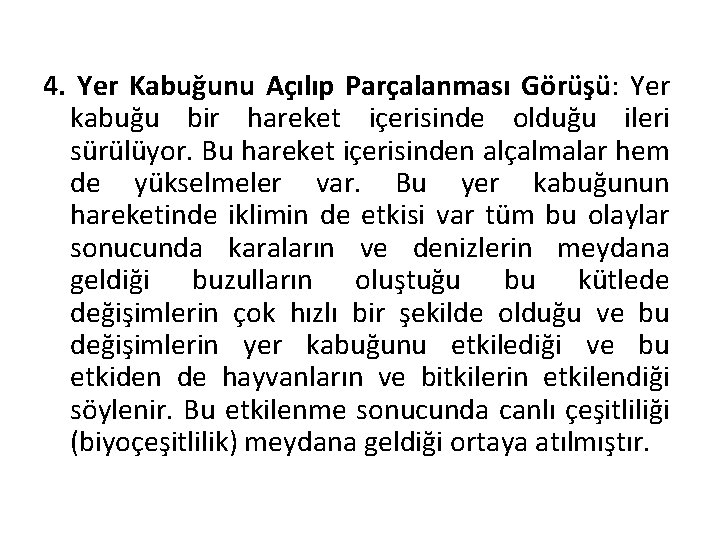 4. Yer Kabuğunu Açılıp Parçalanması Görüşü: Yer kabuğu bir hareket içerisinde olduğu ileri sürülüyor. Bu hareket içerisinden alçalmalar hem de yükselmeler var. Bu yer kabuğunun hareketinde iklimin de etkisi var tüm bu olaylar sonucunda karaların ve denizlerin meydana geldiği buzulların oluştuğu bu kütlede değişimlerin çok hızlı bir şekilde olduğu ve bu değişimlerin yer kabuğunu etkilediği ve bu etkiden de hayvanların ve bitkilerin etkilendiği söylenir. Bu etkilenme sonucunda canlı çeşitliliği (biyoçeşitlilik) meydana geldiği ortaya atılmıştır.